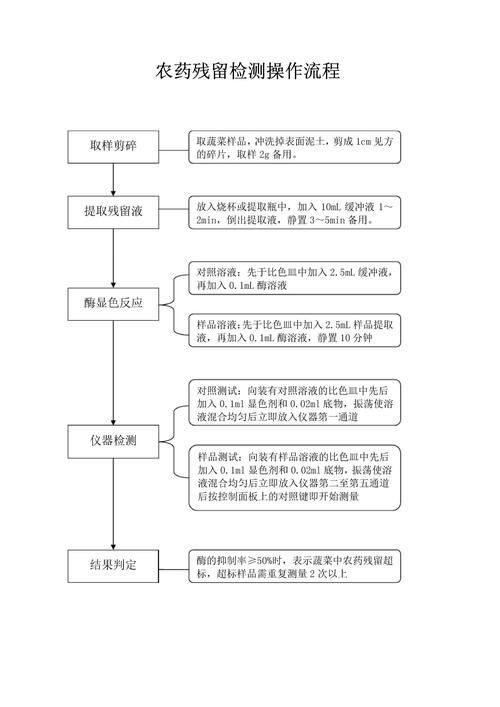 农药残留检测操作流程

取样剪碎

取蔬菜样品，冲洗掉表面泥土，剪成 1cm 见方的碎片，取样 2g 备用。

提取残留液

放入烧杯或提取瓶中，加入 10mL 缓冲液 1～2min，倒出提取液，静置 3～5min 备用。

酶显色反应

对照溶液：先于比色皿中加入 2.5mL 缓冲液，再加入 0.1mL 酶溶液

样品溶液：先于比色皿中加入 2.5mL 样品提取液，再加入 0.1mL 酶溶液，静置 10 分钟

仪器检测

对照测试：向装有对照溶液的比色皿中先后加入 0.1ml 显色剂和 0.02ml 底物，振荡使溶液混合均匀后立即放入仪器第一通道

样品测试：向装有样品溶液的比色皿中先后加入 0.1ml 显色剂和 0.02ml 底物，振荡使溶液混合均匀后立即放入仪器第二至第五通道后按控制面板上的对照键即开始测量

结果判定

酶的抑制率≥50%时，表示蔬菜中农药残留超标，超标样品需重复测量 2 次以上